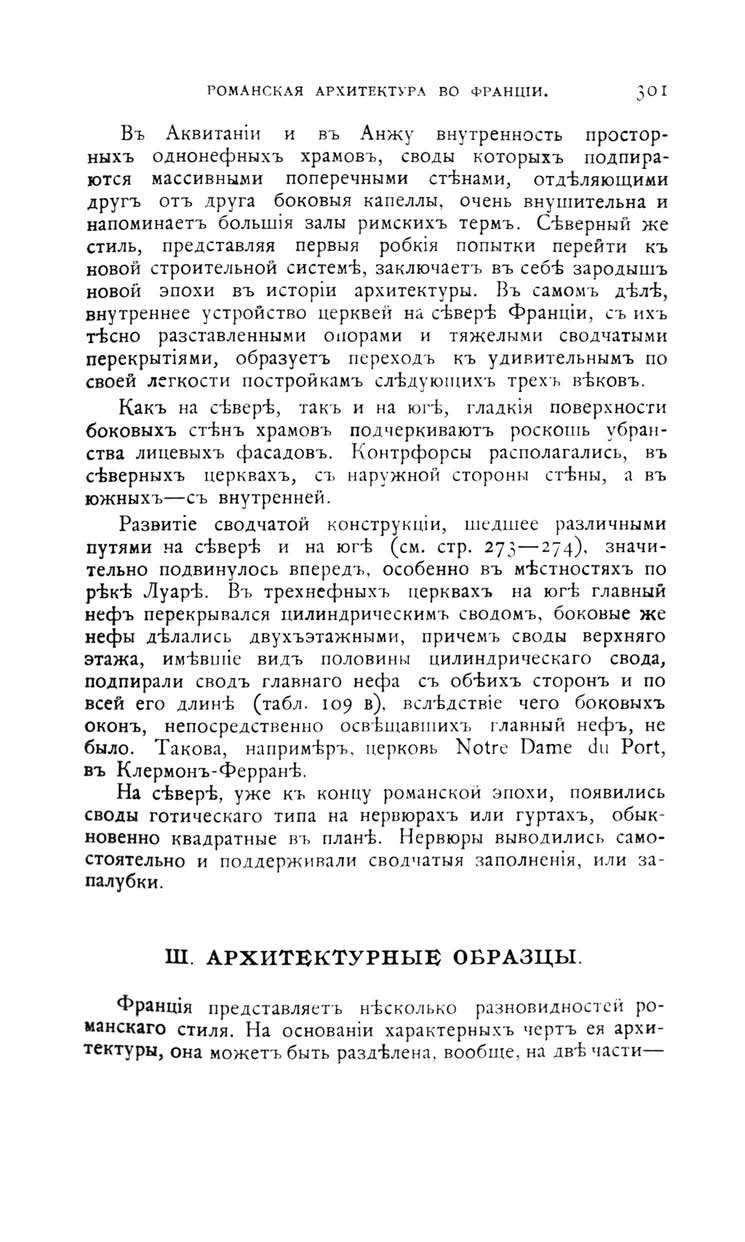 РОМАНСКАЯ АРХИТЕКТУРА ВО ФРАНЦІИ. 301

Въ Аквитаніи и въ Анжу внутренность просторныхъ однонефныхъ храмовъ, своды которыхъ подпираются массивными поперечными стѣнами, отдѣляющими другъ отъ друга боковыя капеллы, очень внушительна и напоминаетъ большія залы римскихъ термъ. Сѣверный же стиль, представляя первыя робкія попытки перейти къ новой строительной системѣ, заключаетъ въ себѣ зародышъ новой эпохи въ исторіи архитектуры. Въ самомъ дѣлѣ, внутреннее устройство церквей на сѣверѣ Франціи, съ ихъ тѣсно разставленными опорами и тяжелыми сводчатыми перекрытіями, образуетъ переходъ къ удивительнымъ по своей легкости постройкамъ слѣдующихъ трехъ вѣковъ.

Какъ на сѣверѣ, такъ и на югѣ, гладкія поверхности боковыхъ стѣнъ храмовъ подчеркиваютъ роскошь убранства лицевыхъ фасадовъ. Контрфорсы располагались, въ сѣверныхъ церквахъ, съ наружной стороны стѣны, а въ южныхъ—съ внутренней.

Развитіе сводчатой конструкціи, шедшее различными путями на сѣверѣ и на югѣ (см. стр. 273—274), значительно подвинулось впередъ, особенно въ мѣстностяхъ по рѣкѣ Луарѣ. Въ трехнефныхъ церквахъ на югѣ главный нефъ перекрывался цилиндрическимъ сводомъ, боковые же нефы дѣлались двухъэтажными, причемъ своды верхняго этажа, имѣвшіе видъ половины цилиндрическаго свода, подпирали сводъ главнаго нефа съ обѣихъ сторонъ и по всей его длинѣ (табл. 109 в), вслѣдствіе чего боковыхъ оконъ, непосредственно освѣщавшихъ главный нефъ, не было. Такова, напримѣръ, церковь Notre Dame du Port, въ Клермонъ-Ферранѣ.

На сѣверѣ, уже къ концу романской эпохи, появились своды готическаго типа на нервюрахъ или гуртахъ, обыкновенно квадратные въ планѣ. Нервюры выводились самостоятельно и поддерживали сводчатыя заполненія, или запалубки.

III. АРХИТЕКТУРНЫЕ ОБРАЗЦЫ.

Франція представляетъ нѣсколько разновидностей романскаго стиля. На основаніи характерныхъ чертъ ея архитектуры, она можетъ быть раздѣлена, вообще, на двѣ части—